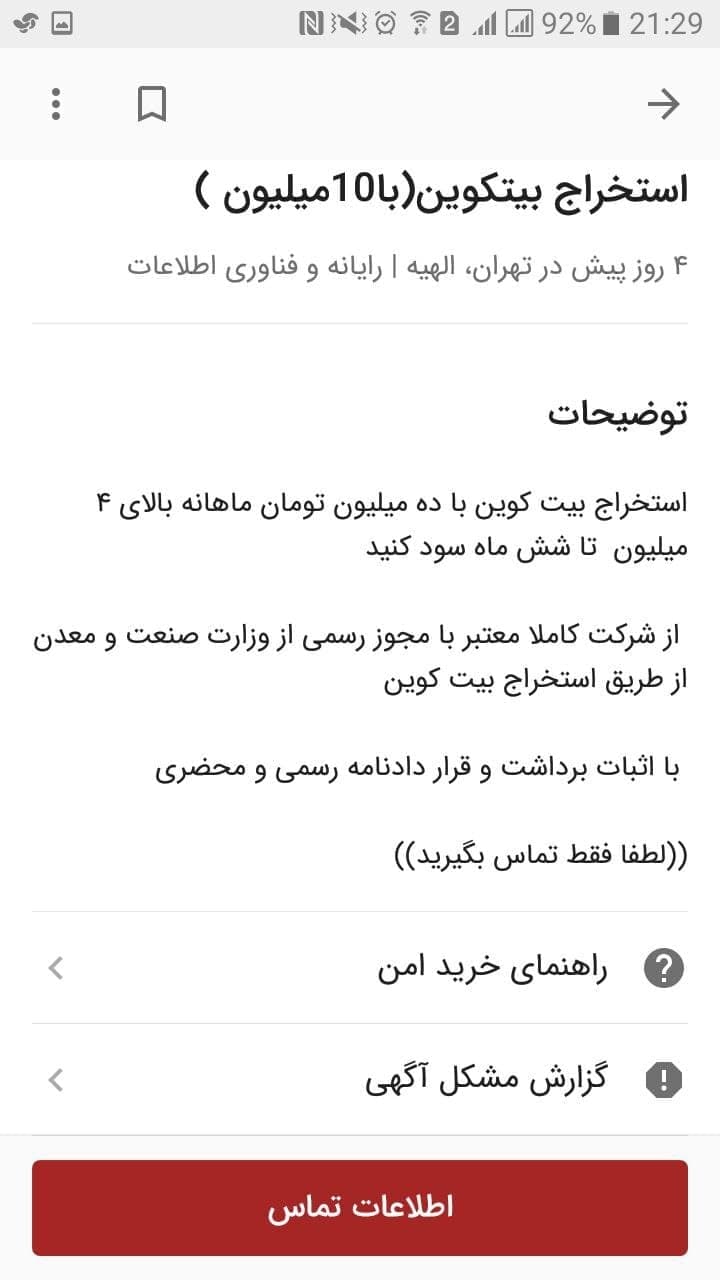 92% 21:29

استخراج بیتکوین(با10میلیون )

۴ روز پیش در تهران، الهیه | رایانه و فناوری اطلاعات

توضیحات

استخراج بیت کوین با ده میلیون تومان ماهانه بالای ۴ میلیون تا شش ماه سود کنید

از شرکت کاملا معتبر با مجوز رسمی از وزارت صنعت و معدن از طریق استخراج بیت کوین

با اثبات برداشت و قرار دادنامه رسمی و محضری

((لطفا فقط تماس بگیرید))

راهنمای خرید امن

گزارش مشکل آگهی

اطلاعات تماس